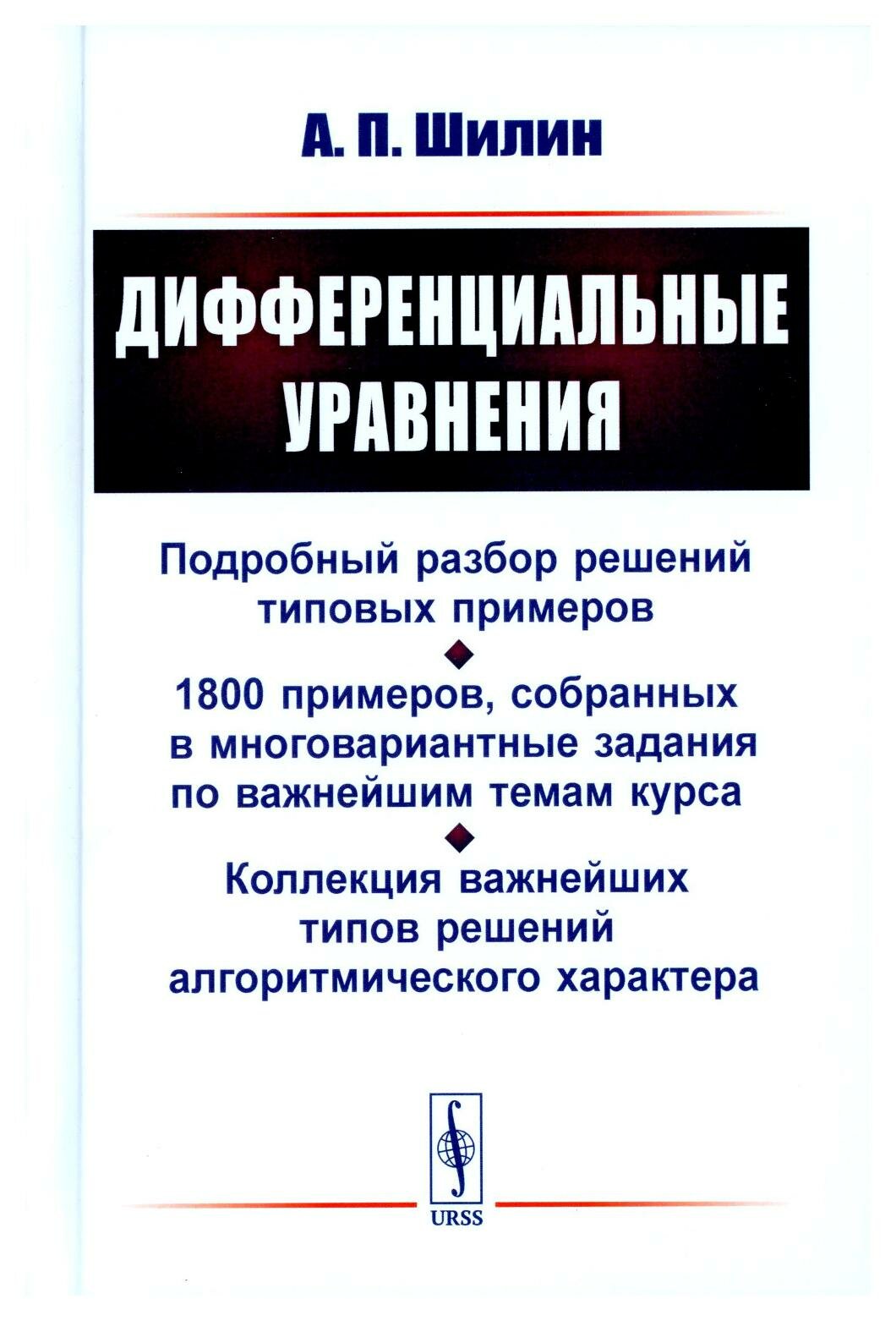 А. П. Шилин

ДИФФЕРЕНЦИАЛЬНЫЕ УРАВНЕНИЯ

Подробный разбор решений типовых примеров

1800 примеров, собранных в многовариантные задания по важнейшим темам курса

Коллекция важнейших типов решений алгоритмического характера

URSS